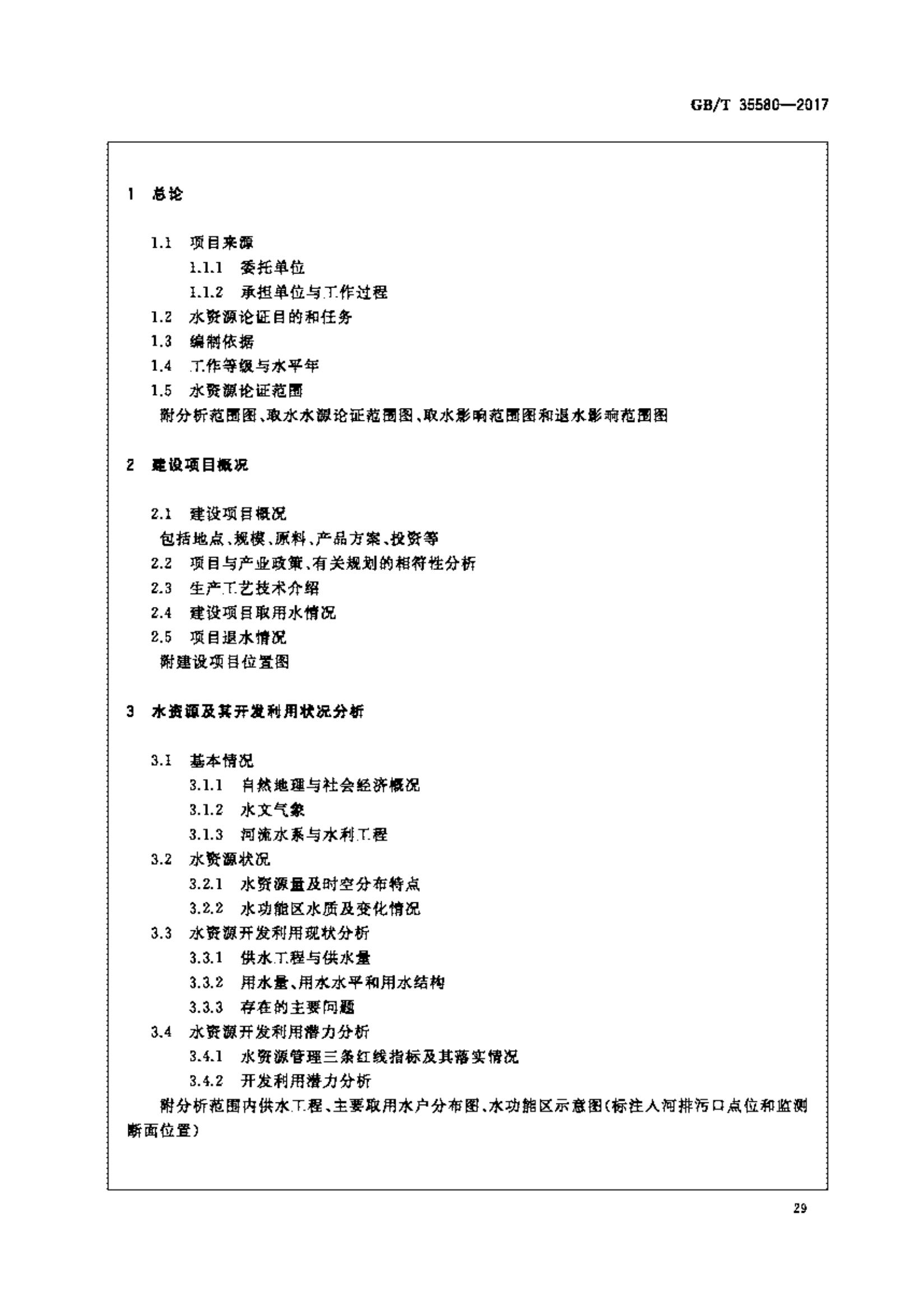 GB/T 35580—2017

1 总论

1.1 项目来源

1.1.1 委托单位

1.1.2 承担单位与工作过程

1.2 水资源论证目的和任务

1.3 编制依据

1.4 工作等级与水平年

1.5 水资源论证范围

附分析范围图、取水水源论证范围图、取水影响范围图和退水影响范围图

2 建设项目概况

2.1 建设项目概况

包括地点、规模、原料、产品方案、投资等

2.2 项目与产业政策、有关规划的相符性分析

2.3 生产工艺技术介绍

2.4 建设项目取用水情况

2.5 项目退水情况

附建设项目位置图

3 水资源及其开发利用状况分析

3.1 基本情况

3.1.1 自然地理与社会经济概况

3.1.2 水文气象

3.1.3 河流水系与水利工程

3.2 水资源状况

3.2.1 水资源量及时空分布特点

3.2.2 水功能区水质及变化情况

3.3 水资源开发利用现状分析

3.3.1 供水工程与供水量

3.3.2 用水量、用水水平和用水结构

3.3.3 存在的主要问题

3.4 水资源开发利用潜力分析

3.4.1 水资源管理三条红线指标及其落实情况

3.4.2 开发利用潜力分析

附分析范围内供水工程、主要取用水户分布图、水功能区示意图(标注入河排污口点位和监测断面位置)

29